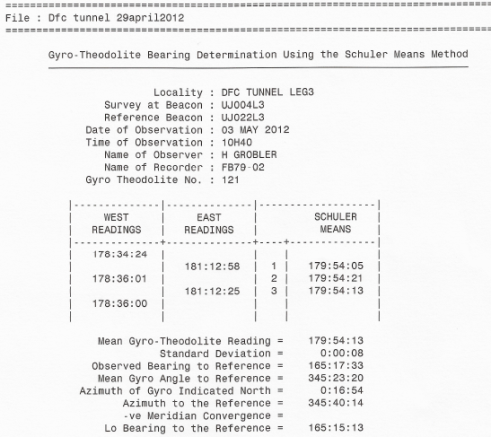 File : Dfc tunnel 29april2012

Gyro-Theodolite Bearing Determination Using the Schuler Means Method

Locality : DFC TUNNEL LEG3
Survey at Beacon : UJ004L3
Reference Beacon : UJ022L3
Date of Observation : 03 MAY 2012
Time of Observation : 10H40
Name of Observer : H GROBLER
Name of Recorder : FB79-02
Gyro Theodolite No. : 121

| WEST READINGS | EAST READINGS | | SCHULER MEANS |
|---|---|---|---|
| 178:34:24 | | | |
| | 181:12:58 | 1 | 179:54:05 |
| 178:36:01 | | 2 | 179:54:21 |
| | 181:12:25 | 3 | 179:54:13 |
| 178:36:00 | | | |

Mean Gyro-Theodolite Reading = 179:54:13
Standard Deviation = 0:00:08
Observed Bearing to Reference = 165:17:33
Mean Gyro Angle to Reference = 345:23:20
Azimuth of Gyro Indicated North = 0:16:54
Azimuth to the Reference = 345:40:14
-ve Meridian Convergence =
Lo Bearing to the Reference = 165:15:13